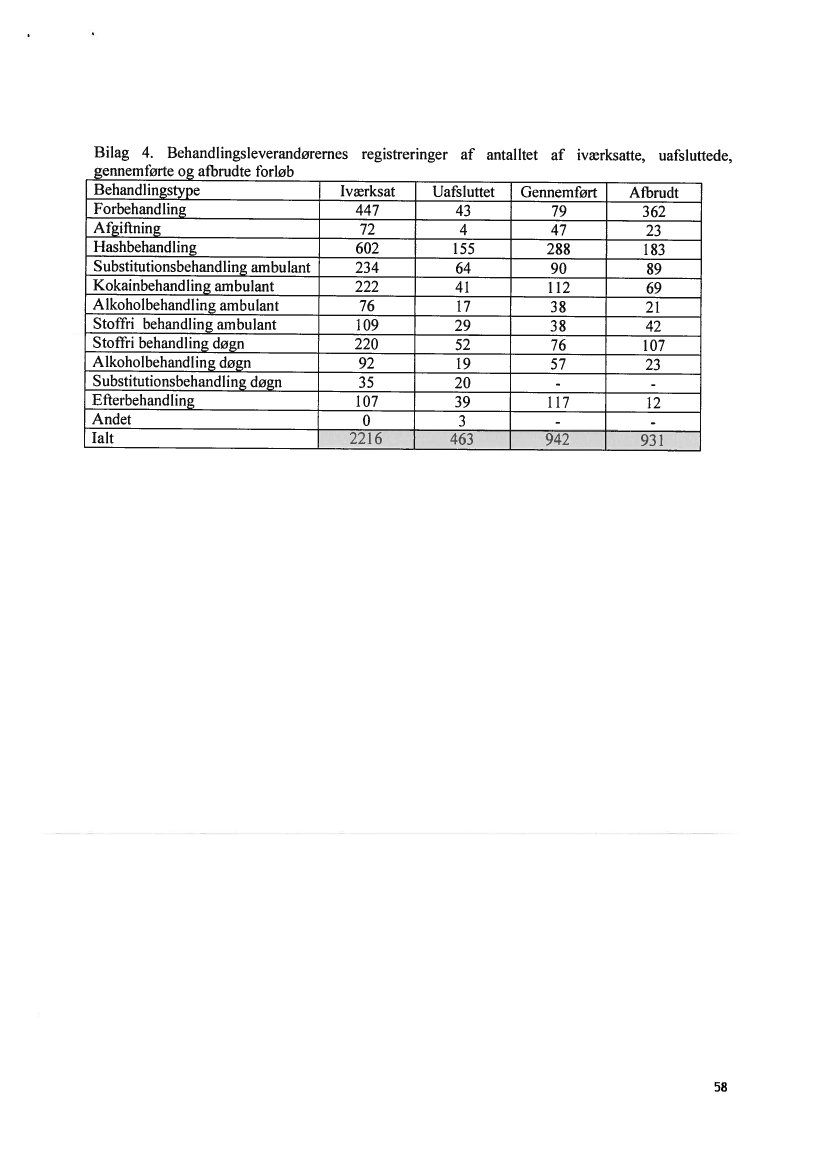 Bilag 4. Behandlingsleverandørernes registreringer af antalltet af iværksatte, uafsluttede, gennemførte og afbrudte forløb

| Behandlingstype | Iværksat | Uafsluttet | Gennemført | Afbrudt |
|---|---|---|---|---|
| Forbehandling | 447 | 43 | 79 | 362 |
| Afgiftning | 72 | 4 | 47 | 23 |
| Hashbehandling | 602 | 155 | 288 | 183 |
| Substitutionsbehandling ambulant | 234 | 64 | 90 | 89 |
| Kokainbehandling ambulant | 222 | 41 | 112 | 69 |
| Alkoholbehandling ambulant | 76 | 17 | 38 | 21 |
| Stoffri behandling ambulant | 109 | 29 | 38 | 42 |
| Stoffri behandling døgn | 220 | 52 | 76 | 107 |
| Alkoholbehandling døgn | 92 | 19 | 57 | 23 |
| Substitutionsbehandling døgn | 35 | 20 | - | - |
| Efterbehandling | 107 | 39 | 117 | 12 |
| Andet | 0 | 3 | - | - |
| Ialt | 2216 | 463 | 942 | 931 |

58